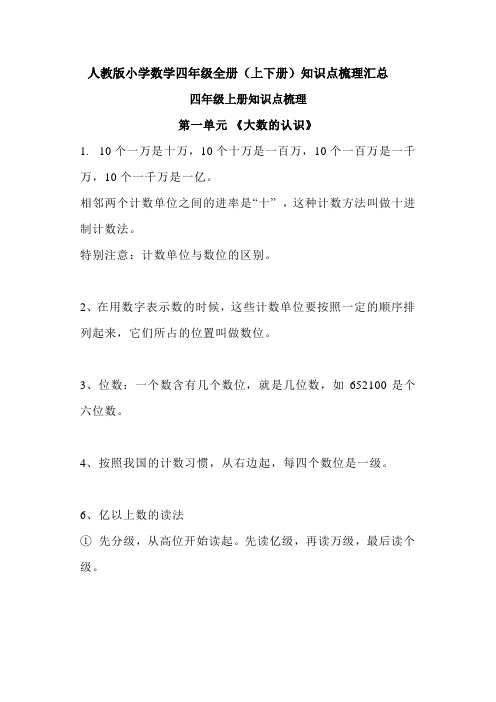 人教版小学数学四年级全册（上下册）知识点梳理汇总

四年级上册知识点梳理

第一单元 《大数的认识》

1. 10 个一万是十万，10 个十万是一百万，10 个一百万是一千万，10 个一千万是一亿。

相邻两个计数单位之间的进率是“十”，这种计数方法叫做十进制计数法。

特别注意：计数单位与数位的区别。

2、在用数字表示数的时候，这些计数单位要按照一定的顺序排列起来，它们所占的位置叫做数位。

3、位数：一个数含有几个数位，就是几位数，如 652100 是个六位数。

4、按照我国的计数习惯，从右边起，每四个数位是一级。

6、亿以上数的读法

① 先分级，从高位开始读起。先读亿级，再读万级，最后读个级。